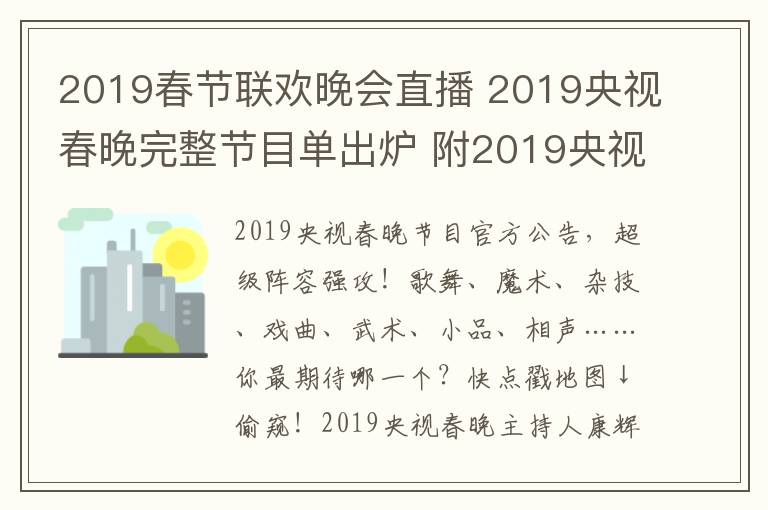 2019春节联欢晚会直播 2019央视春晚完整节目单出炉 附2019央视

2019央视春晚节目官方公告，超级阵容强攻！歌舞、魔术、杂技、戏曲、武术、小品、相声……你最期待哪一个？快点戳地图↓偷窥！2019央视春晚主持人康辉